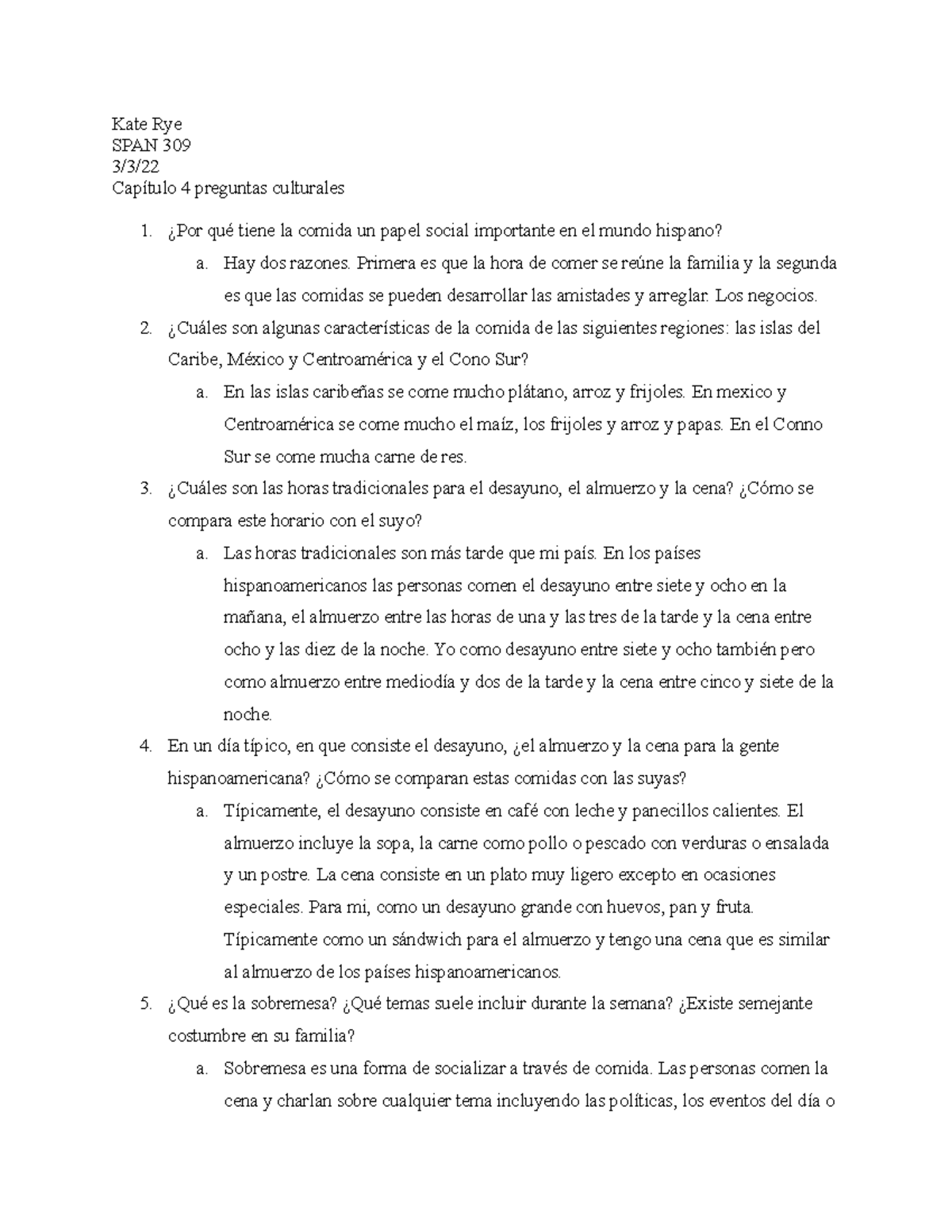 Kate Rye
SPAN 309
3/3/22
Capítulo 4 preguntas culturales

1. ¿Por qué tiene la comida un papel social importante en el mundo hispano?
 a. Hay dos razones. Primera es que la hora de comer se reúne la familia y la segunda es que las comidas se pueden desarrollar las amistades y arreglar. Los negocios.
2. ¿Cuáles son algunas características de la comida de las siguientes regiones: las islas del Caribe, México y Centroamérica y el Cono Sur?
 a. En las islas caribeñas se come mucho plátano, arroz y frijoles. En mexico y Centroamérica se come mucho el maíz, los frijoles y arroz y papas. En el Conno Sur se come mucha carne de res.
3. ¿Cuáles son las horas tradicionales para el desayuno, el almuerzo y la cena? ¿Cómo se compara este horario con el suyo?
 a. Las horas tradicionales son más tarde que mi país. En los países hispanoamericanos las personas comen el desayuno entre siete y ocho en la mañana, el almuerzo entre las horas de una y las tres de la tarde y la cena entre ocho y las diez de la noche. Yo como desayuno entre siete y ocho también pero como almuerzo entre mediodía y dos de la tarde y la cena entre cinco y siete de la noche.
4. En un día típico, en que consiste el desayuno, ¿el almuerzo y la cena para la gente hispanoamericana? ¿Cómo se comparan estas comidas con las suyas?
 a. Típicamente, el desayuno consiste en café con leche y panecillos calientes. El almuerzo incluye la sopa, la carne como pollo o pescado con verduras o ensalada y un postre. La cena consiste en un plato muy ligero excepto en ocasiones especiales. Para mi, como un desayuno grande con huevos, pan y fruta. Típicamente como un sándwich para el almuerzo y tengo una cena que es similar al almuerzo de los países hispanoamericanos.
5. ¿Qué es la sobremesa? ¿Qué temas suele incluir durante la semana? ¿Existe semejante costumbre en su familia?
 a. Sobremesa es una forma de socializar a través de comida. Las personas comen la cena y charlan sobre cualquier tema incluyendo las políticas, los eventos del día o